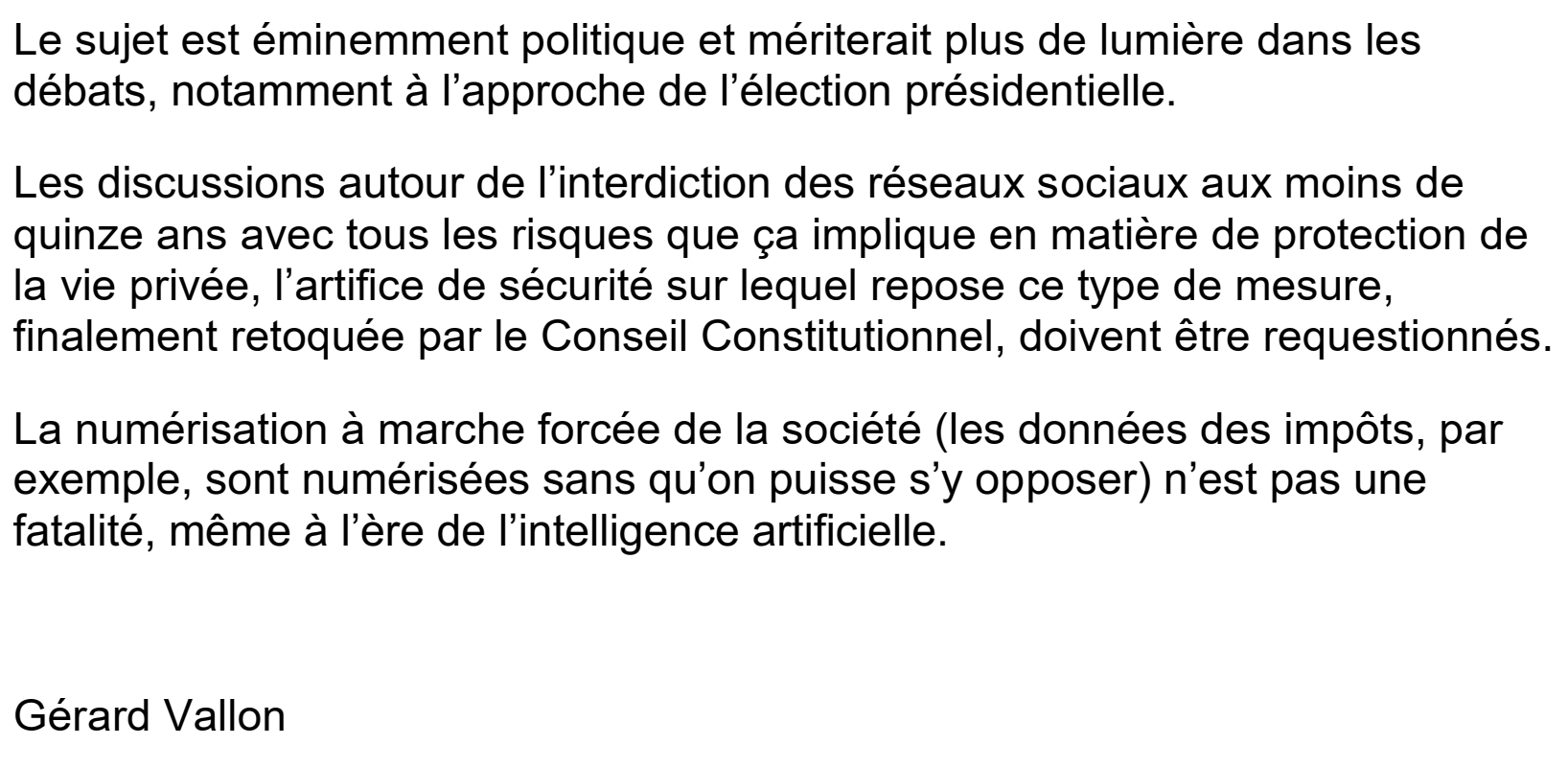 Le sujet est éminemment politique et mériterait plus de lumière dans les débats, notamment à l'approche de l'élection présidentielle.

Les discussions autour de l'interdiction des réseaux sociaux aux moins de quinze ans avec tous les risques que ça implique en matière de protection de la vie privée, l'artifice de sécurité sur lequel repose ce type de mesure, finalement retoquée par le Conseil Constitutionnel, doivent être requestionnés.

La numérisation à marche forcée de la société (les données des impôts, par exemple, sont numérisées sans qu'on puisse s'y opposer) n'est pas une fatalité, même à l'ère de l'intelligence artificielle.

Gérard Vallon